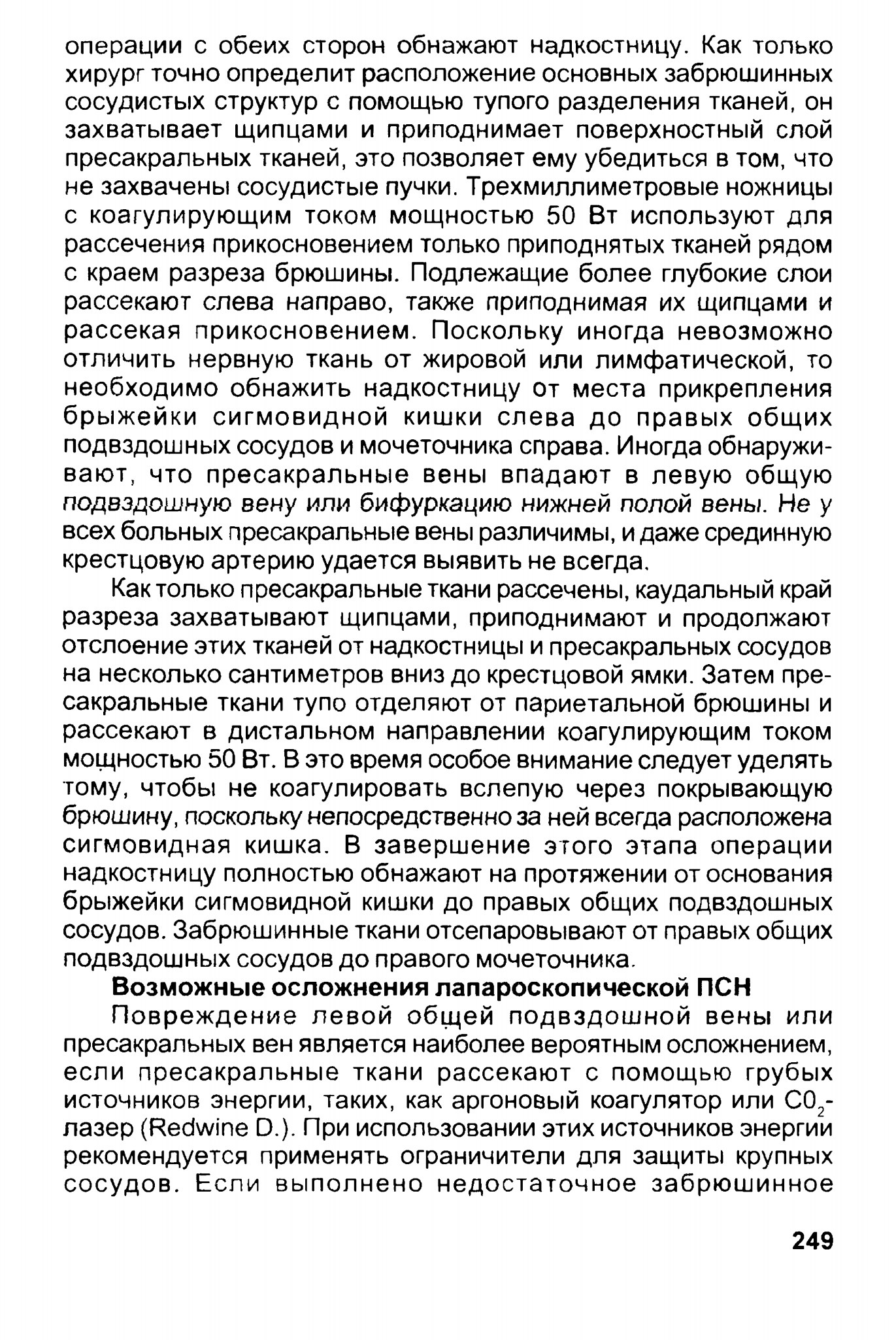 операции с обеих сторон обнажают надкостницу. Как только хирург точно определит расположение основных забрюшинных сосудистых структур с помощью тупого разделения тканей, он захватывает щипцами и приподнимает поверхностный слой пресакральных тканей, это позволяет ему убедиться в том, что не захвачены сосудистые пучки. Трехмиллиметровые ножницы с коагулирующим током мощностью 50 Вт используют для рассечения прикосновением только приподнятых тканей рядом с краем разреза брюшины. Подлежащие более глубокие слои рассекают слева направо, также приподнимая их щипцами и рассекая прикосновением. Поскольку иногда невозможно отличить нервную ткань от жировой или лимфатической, то необходимо обнажить надкостницу от места прикрепления брыжейки сигмовидной кишки слева до правых общих подвздошных сосудов и мочеточника справа. Иногда обнаруживают, что пресакральные вены впадают в левую общую подвздошную вену или бифуркацию нижней полой вены. Не у всех больных пресакральные вены различимы, и даже срединную крестцовую артерию удается выявить не всегда.

Как только пресакральные ткани рассечены, каудальный край разреза захватывают щипцами, приподнимают и продолжают отслоение этих тканей от надкостницы и пресакральных сосудов на несколько сантиметров вниз до крестцовой ямки. Затем пресакральные ткани тупо отделяют от париетальной брюшины и рассекают в дистальном направлении коагулирующим током мощностью 50 Вт. В это время особое внимание следует уделять тому, чтобы не коагулировать вслепую через покрывающую брюшину, поскольку непосредственно за ней всегда расположена сигмовидная кишка. В завершение этого этапа операции надкостницу полностью обнажают на протяжении от основания брыжейки сигмовидной кишки до правых общих подвздошных сосудов. Забрюшинные ткани отсепаровывают от правых общих подвздошных сосудов до правого мочеточника.

Возможные осложнения лапароскопической ПСН

Повреждение левой общей подвздошной вены или пресакральных вен является наиболее вероятным осложнением, если пресакральные ткани рассекают с помощью грубых источников энергии, таких, как аргоновый коагулятор или $C0_2$-лазер (Redwine D.). При использовании этих источников энергии рекомендуется применять ограничители для защиты крупных сосудов. Если выполнено недостаточное забрюшинное

249